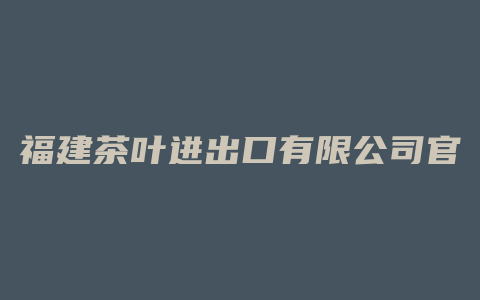 福建茶叶进出口有限公司官